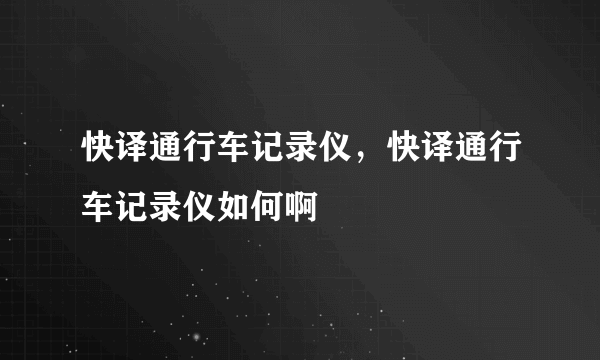 快译通行车记录仪，快译通行车记录仪如何啊